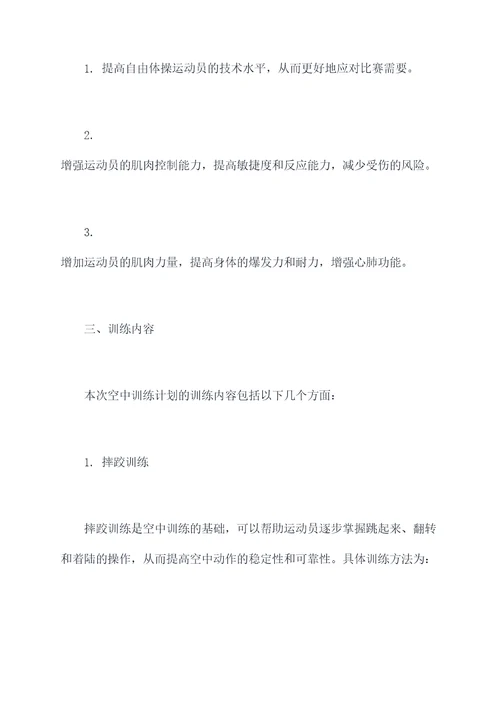 1. 提高自由体操运动员的技术水平，从而更好地应对比赛需要。

2.
增强运动员的肌肉控制能力，提高敏捷度和反应能力，减少受伤的风险。

3.
增加运动员的肌肉力量，提高身体的爆发力和耐力，增强心肺功能。

三、训练内容

本次空中训练计划的训练内容包括以下几个方面：

1. 摔跤训练

摔跤训练是空中训练的基础，可以帮助运动员逐步掌握跳起来、翻转和着陆的操作，从而提高空中动作的稳定性和可靠性。具体训练方法为：